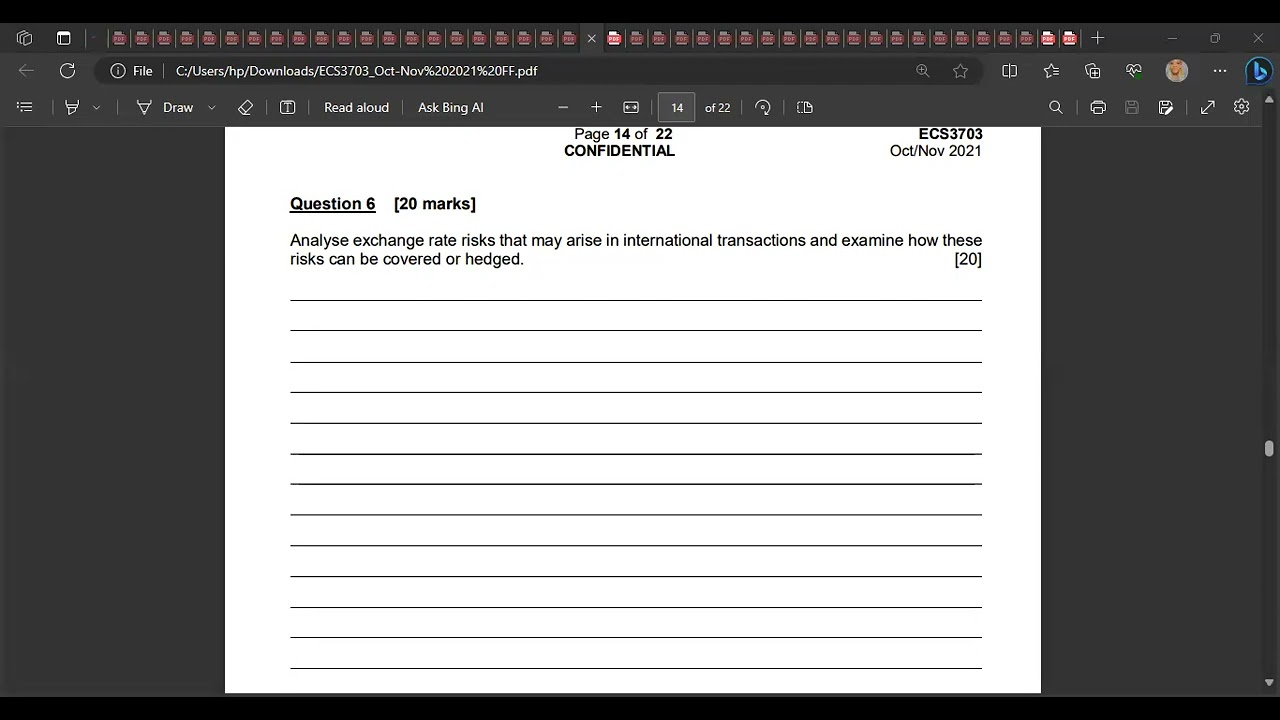 File C:/Users/hp/Downloads/ECS3703_Oct-Nov%202021%20FF.pdf

Draw Read aloud Ask Bing AI 14 of 22

Page 14 of 22
CONFIDENTIAL

ECS3703
Oct/Nov 2021

Question 6 [20 marks]

Analyse exchange rate risks that may arise in international transactions and examine how these risks can be covered or hedged. [20]